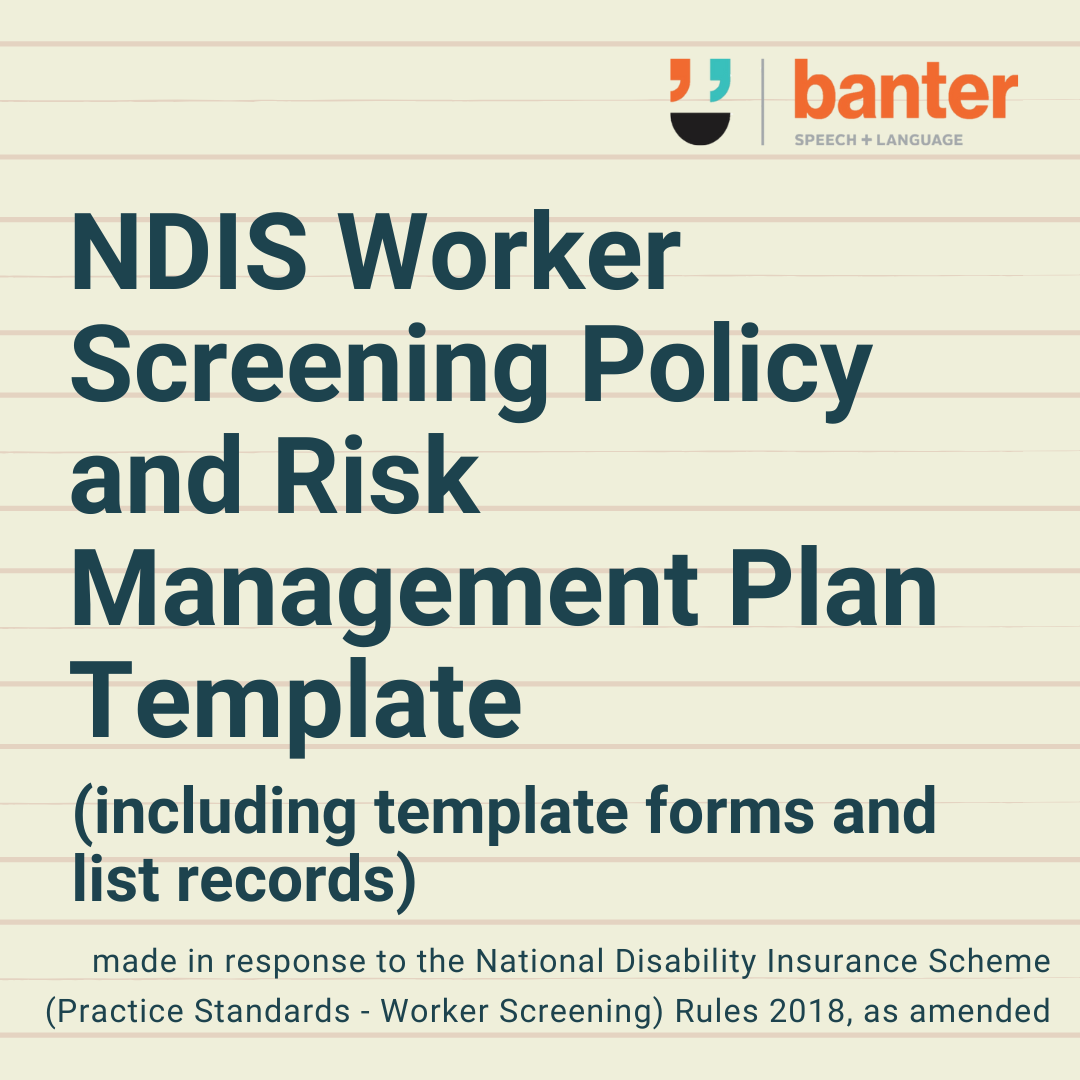 banter
SPEECH + LANGUAGE

NDIS Worker Screening Policy and Risk Management Plan Template

(including template forms and list records)

made in response to the National Disability Insurance Scheme (Practice Standards - Worker Screening) Rules 2018, as amended